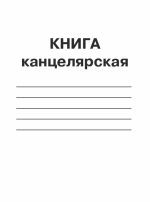 КНИГА
канцелярская